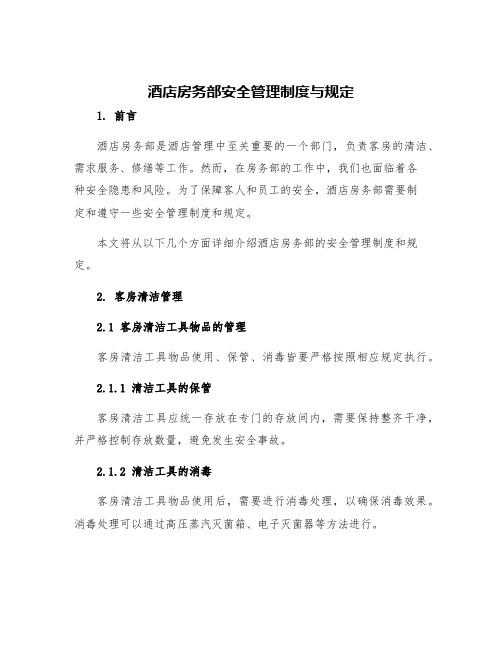 酒店房务部安全管理制度与规定

1. 前言

酒店房务部是酒店管理中至关重要的一个部门，负责客房的清洁、需求服务、修缮等工作。然而，在房务部的工作中，我们也面临着各种安全隐患和风险。为了保障客人和员工的安全，酒店房务部需要制定和遵守一些安全管理制度和规定。

本文将从以下几个方面详细介绍酒店房务部的安全管理制度和规定。

2. 客房清洁管理

2.1 客房清洁工具物品的管理

客房清洁工具物品使用、保管、消毒皆要严格按照相应规定执行。

2.1.1 清洁工具的保管

客房清洁工具应统一存放在专门的存放间内，需要保持整齐干净，并严格控制存放数量，避免发生安全事故。

2.1.2 清洁工具的消毒

客房清洁工具物品使用后，需要进行消毒处理，以确保消毒效果。消毒处理可以通过高压蒸汽灭菌箱、电子灭菌器等方法进行。